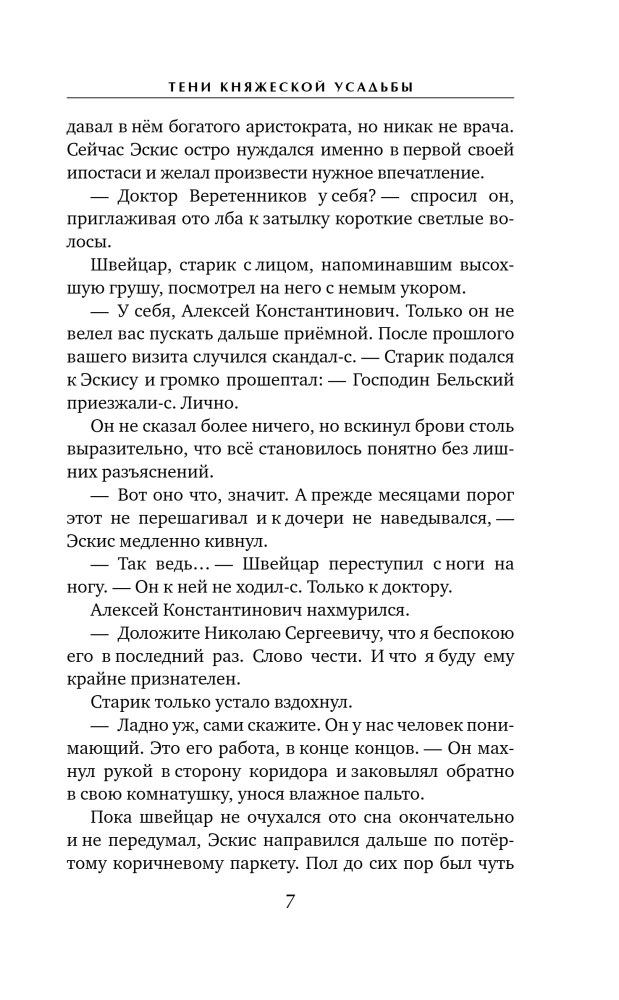 ТЕНИ КНЯЖЕСКОЙ УСАДЬБЫ

давал в нём богатого аристократа, но никак не врача. Сейчас Эскис остро нуждался именно в первой своей ипостаси и желал произвести нужное впечатление.

— Доктор Веретенников у себя? — спросил он, приглаживая ото лба к затылку короткие светлые волосы.

Швейцар, старик с лицом, напоминавшим высохшую грушу, посмотрел на него с немым укором.

— У себя, Алексей Константинович. Только он не велел вас пускать дальше приёмной. После прошлого вашего визита случился скандал-с. — Старик подался к Эскису и громко прошептал: — Господин Бельский приезжали-с. Лично.

Он не сказал более ничего, но вскинул брови столь выразительно, что всё становилось понятно без лишних разъяснений.

— Вот оно что, значит. А прежде месяцами порог этот не перешагивал и к дочери не наведывался, — Эскис медленно кивнул.

— Так ведь… — Швейцар переступил с ноги на ногу. — Он к ней не ходил-с. Только к доктору.

Алексей Константинович нахмурился.

— Доложите Николаю Сергеевичу, что я беспокою его в последний раз. Слово чести. И что я буду ему крайне признателен.

Старик только устало вздохнул.

— Ладно уж, сами скажите. Он у нас человек понимающий. Это его работа, в конце концов. — Он махнул рукой в сторону коридора и заковылял обратно в свою комнатушку, унося влажное пальто.

Пока швейцар не очухался ото сна окончательно и не передумал, Эскис направился дальше по потёртому коричневому паркету. Пол до сих пор был чуть

7